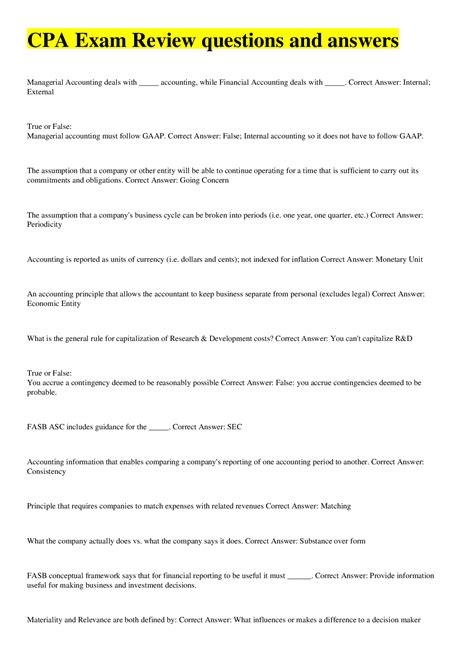 CPA Exam Review questions and answers

Managerial Accounting deals with _____ accounting, while Financial Accounting deals with _____. Correct Answer: Internal; External

True or False:
Managerial accounting must follow GAAP. Correct Answer: False; Internal accounting so it does not have to follow GAAP.

The assumption that a company or other entity will be able to continue operating for a time that is sufficient to carry out its commitments and obligations. Correct Answer: Going Concern

The assumption that a company's business cycle can be broken into periods (i.e. one year, one quarter, etc.) Correct Answer: Periodicity

Accounting is reported as units of currency (i.e. dollars and cents); not indexed for inflation Correct Answer: Monetary Unit

An accounting principle that allows the accountant to keep business separate from personal (excludes legal) Correct Answer: Economic Entity

What is the general rule for capitalization of Research & Development costs? Correct Answer: You can't capitalize R&D

True or False:
You accrue a contingency deemed to be reasonably possible Correct Answer: False: you accrue contingencies deemed to be probable.

FASB ASC includes guidance for the _____. Correct Answer: SEC

Accounting information that enables comparing a company's reporting of one accounting period to another. Correct Answer: Consistency

Principle that requires companies to match expenses with related revenues Correct Answer: Matching

What the company actually does vs. what the company says it does. Correct Answer: Substance over form

FASB conceptual framework says that for financial reporting to be useful it must ______. Correct Answer: Provide information useful for making business and investment decisions.

Materiality and Relevance are both defined by: Correct Answer: What influences or makes a difference to a decision maker